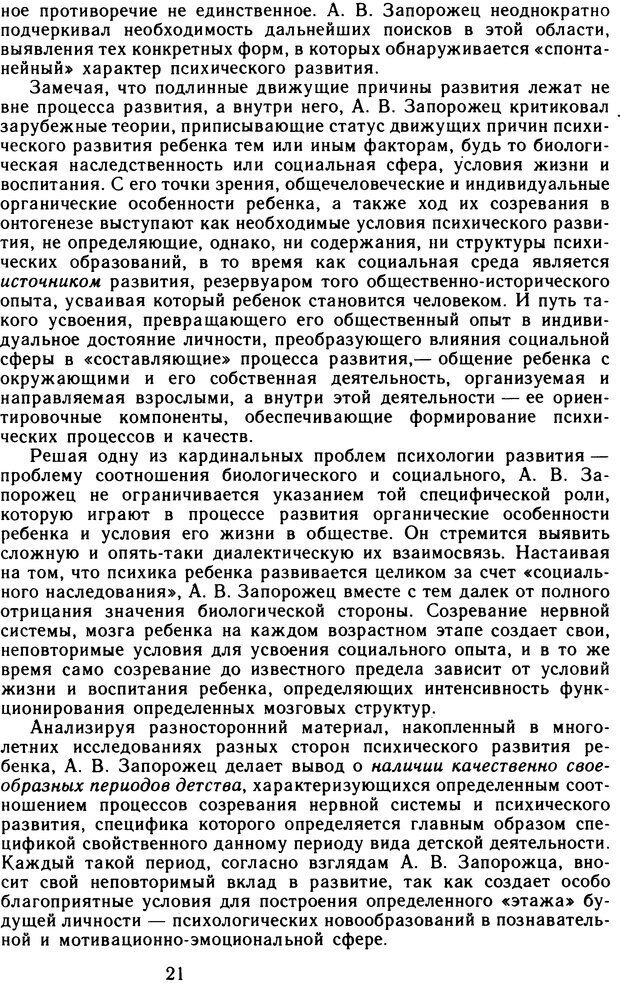 ное противоречие не единственное. А. В. Запорожец неоднократно подчеркивал необходимость дальнейших поисков в этой области, выявления тех конкретных форм, в которых обнаруживается «спонтанейный» характер психического развития.

Замечая, что подлинные движущие причины развития лежат не вне процесса развития, а внутри него, А. В. Запорожец критиковал зарубежные теории, приписывающие статус движущих причин психического развития ребенка тем или иным факторам, будь то биологическая наследственность или социальная сфера, условия жизни и воспитания. С его точки зрения, общечеловеческие и индивидуальные органические особенности ребенка, а также ход их созревания в онтогенезе выступают как необходимые условия психического развития, не определяющие, однако, ни содержания, ни структуры психических образований, в то время как социальная среда является источником развития, резервуаром того общественно-исторического опыта, усваивая который ребенок становится человеком. И путь такого усвоения, превращающего его общественный опыт в индивидуальное достояние личности, преобразующего влияния социальной сферы в «составляющие» процесса развития,— общение ребенка с окружающими и его собственная деятельность, организуемая и направляемая взрослыми, а внутри этой деятельности — ее ориентировочные компоненты, обеспечивающие формирование психических процессов и качеств.

Решая одну из кардинальных проблем психологии развития — проблему соотношения биологического и социального, А. В. Запорожец не ограничивается указанием той специфической роли, которую играют в процессе развития органические особенности ребенка и условия его жизни в обществе. Он стремится выявить сложную и опять-таки диалектическую их взаимосвязь. Настаивая на том, что психика ребенка развивается целиком за счет «социального наследования», А. В. Запорожец вместе с тем далек от полного отрицания значения биологической стороны. Созревание нервной системы, мозга ребенка на каждом возрастном этапе создает свои, неповторимые условия для усвоения социального опыта, и в то же время само созревание до известного предела зависит от условий жизни и воспитания ребенка, определяющих интенсивность функционирования определенных мозговых структур.

Анализируя разносторонний материал, накопленный в многолетних исследованиях разных сторон психического развития ребенка, А. В. Запорожец делает вывод о наличии качественно своеобразных периодов детства, характеризующихся определенным соотношением процессов созревания нервной системы и психического развития, специфика которого определяется главным образом спецификой свойственного данному периоду вида детской деятельности. Каждый такой период, согласно взглядам А. В. Запорожца, вносит свой неповторимый вклад в развитие, так как создает особо благоприятные условия для построения определенного «этажа» будущей личности — психологических новообразований в познавательной и мотивационно-эмоциональной сфере.

21